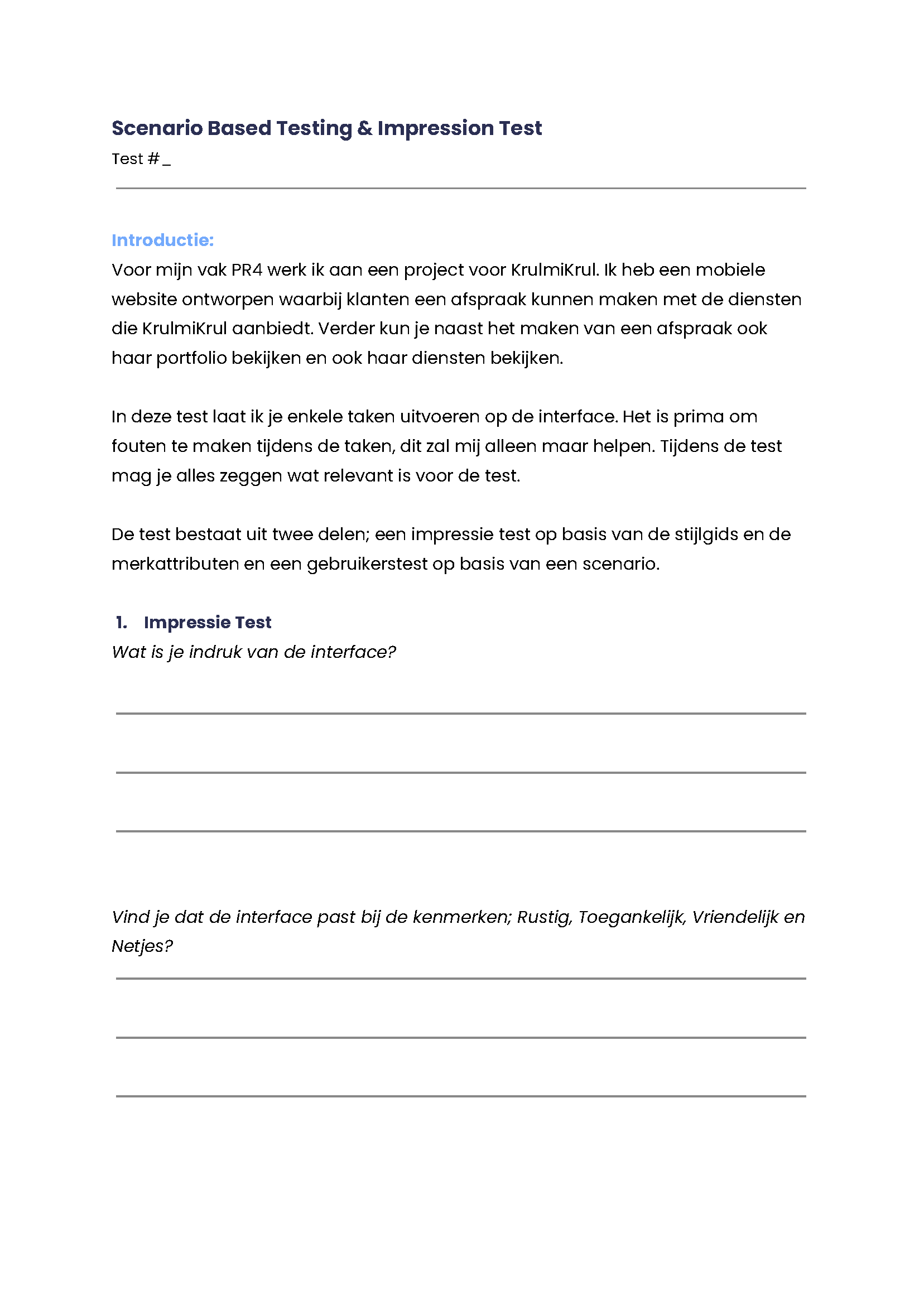 Scenario Based Testing & Impression Test

Test # _

Introductie:

Voor mijn vak PR4 werk ik aan een project voor KrulmiKrul. Ik heb een mobiele website ontworpen waarbij klanten een afspraak kunnen maken met de diensten die KrulmiKrul aanbiedt. Verder kun je naast het maken van een afspraak ook haar portfolio bekijken en ook haar diensten bekijken.

In deze test laat ik je enkele taken uitvoeren op de interface. Het is prima om fouten te maken tijdens de taken, dit zal mij alleen maar helpen. Tijdens de test mag je alles zeggen wat relevant is voor de test.

De test bestaat uit twee delen; een impressie test op basis van de stijlgids en de merkattributen en een gebruikerstest op basis van een scenario.

1. Impressie Test

Wat is je indruk van de interface?

Vind je dat de interface past bij de kenmerken; Rustig, Toegankelijk, Vriendelijk en Netjes?